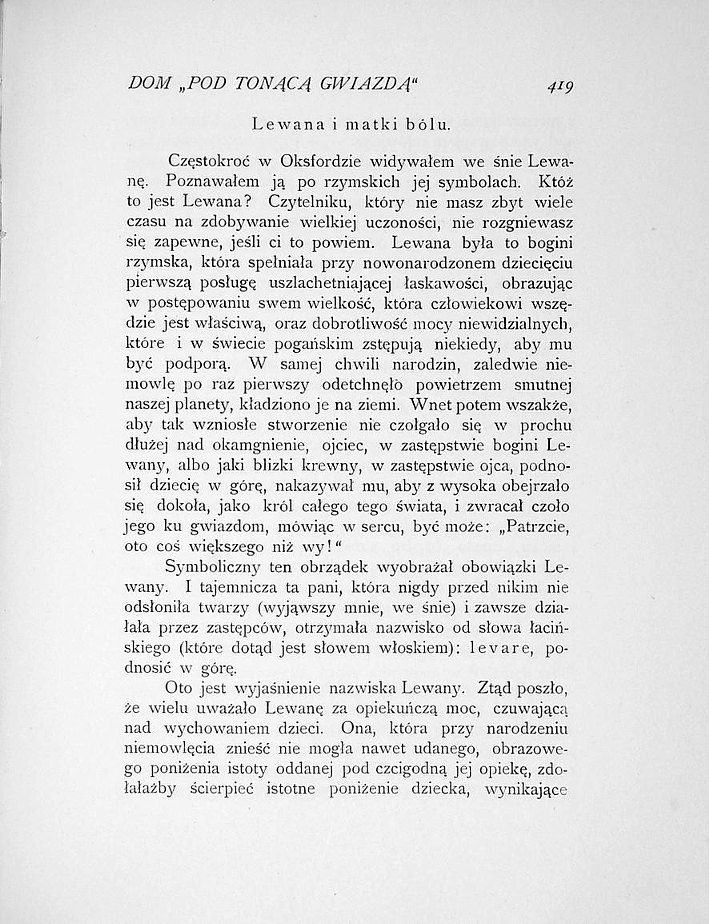 DOM „POD TONĄCĄ GWIAZDĄ“ 419

Lewana i matki bólu.

Częstokroć w Oksfordzie widywałem we śnie Lewanę. Poznawałem ją po rzymskich jej symbolach. Któż to jest Lewana? Czytelniku, który nie masz zbyt wiele czasu na zdobywanie wielkiej uczoności, nie rozgniewasz się zapewne, jeśli ci to powiem. Lewana była to bogini rzymska, która spełniała przy nowonarodzonem dziecięciu pierwszą posługę uszlachetniającej łaskawości, obrazując w postępowaniu swem wielkość, która człowiekowi wszędzie jest właściwą, oraz dobrotliwość mocy niewidzialnych, które i w świecie pogańskim zstępują niekiedy, aby mu być podporą. W samej chwili narodzin, zaledwie niemowlę po raz pierwszy odetchnęło powietrzem smutnej naszej planety, kładziono je na ziemi. Wnet potem wszakże, aby tak wzniosłe stworzenie nie czołgało się w prochu dłużej nad okamgnienie, ojciec, w zastępstwie bogini Lewany, albo jaki blizki krewny, w zastępstwie ojca, podnosił dziecię w górę, nakazywał mu, aby z wysoka obejrzało się dokoła, jako król całego tego świata, i zwracał czoło jego ku gwiazdom, mówiąc w sercu, być może: „Patrzcie, oto coś większego niż wy!“

Symboliczny ten obrządek wyobrażał obowiązki Lewany. I tajemnicza ta pani, która nigdy przed nikim nie odsłoniła twarzy (wyjąwszy mnie, we śnie) i zawsze działała przez zastępców, otrzymała nazwisko od słowa łacińskiego (które dotąd jest słowem włoskiem): levare, podnosić w górę.

Oto jest wyjaśnienie nazwiska Lewany. Ztąd poszło, że wielu uważało Lewanę za opiekuńczą moc, czuwającą nad wychowaniem dzieci. Ona, która przy narodzeniu niemowlęcia znieść nie mogła nawet udanego, obrazowego poniżenia istoty oddanej pod czcigodną jej opiekę, zdołałażby ścierpieć istotne poniżenie dziecka, wynikające